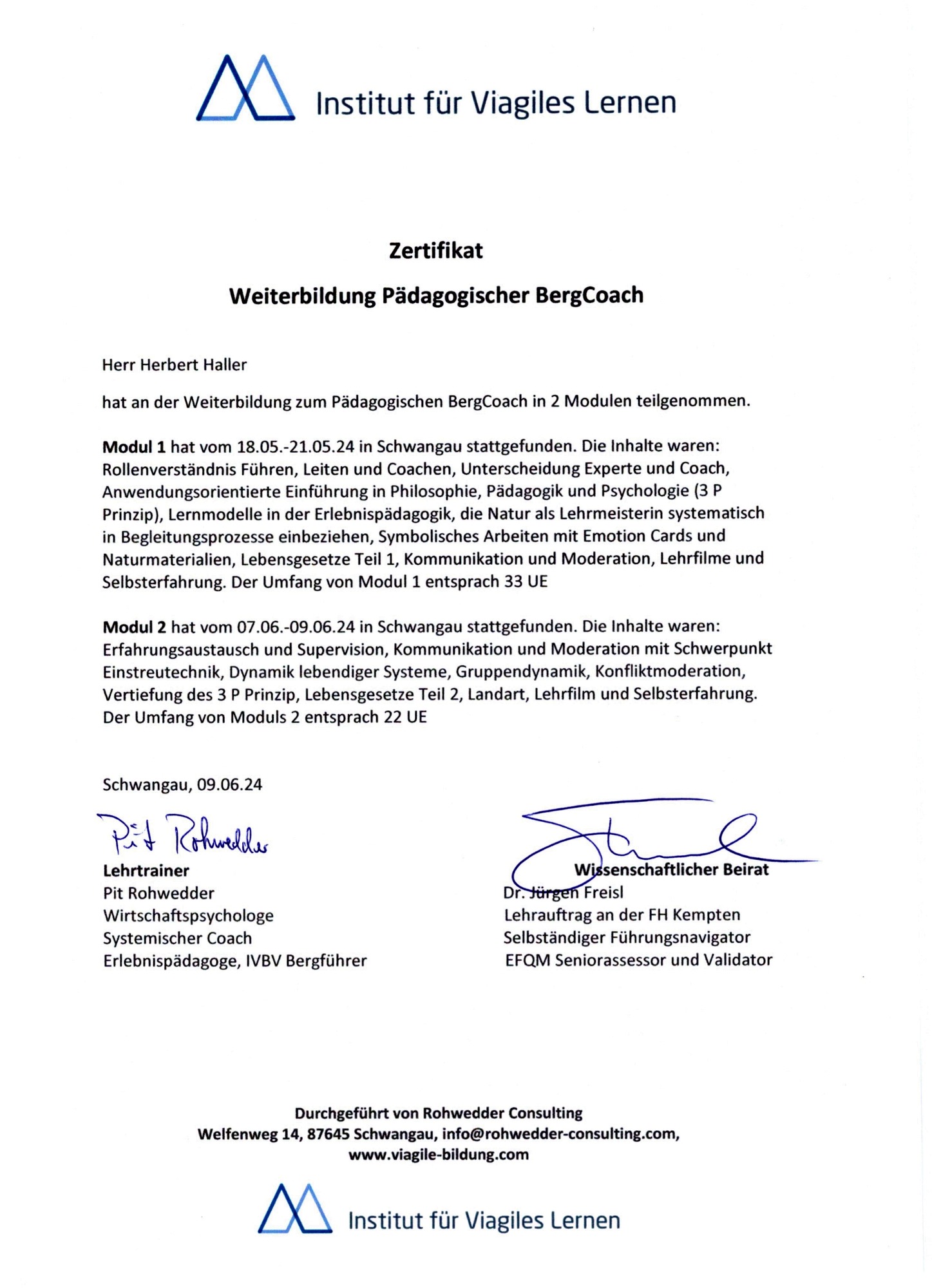 Institut für Viagiles Lernen

Zertifikat

Weiterbildung Pädagogischer BergCoach

Herr Herbert Haller

hat an der Weiterbildung zum Pädagogischen BergCoach in 2 Modulen teilgenommen.

Modul 1 hat vom 18.05.-21.05.24 in Schwangau stattgefunden. Die Inhalte waren: Rollenverständnis Führen, Leiten und Coachen, Unterscheidung Experte und Coach, Anwendungsorientierte Einführung in Philosophie, Pädagogik und Psychologie (3 P Prinzip), Lernmodelle in der Erlebnispädagogik, die Natur als Lehrmeisterin systematisch in Begleitungsprozesse einbeziehen, Symbolisches Arbeiten mit Emotion Cards und Naturmaterialien, Lebensgesetze Teil 1, Kommunikation und Moderation, Lehrfilme und Selbsterfahrung. Der Umfang von Modul 1 entsprach 33 UE

Modul 2 hat vom 07.06.-09.06.24 in Schwangau stattgefunden. Die Inhalte waren: Erfahrungsaustausch und Supervision, Kommunikation und Moderation mit Schwerpunkt Einstreutechnik, Dynamik lebendiger Systeme, Gruppendynamik, Konfliktmoderation, Vertiefung des 3 P Prinzip, Lebensgesetze Teil 2, Landart, Lehrfilm und Selbsterfahrung. Der Umfang von Moduls 2 entsprach 22 UE

Schwangau, 09.06.24

Pit Rohwedder

Lehrtrainer
Pit Rohwedder
Wirtschaftspsychologe
Systemischer Coach
Erlebnispädagoge, IVBV Bergführer

Wissenschaftlicher Beirat
Dr. Jürgen Freisl
Lehrauftrag an der FH Kempten
Selbständiger Führungsnavigator
EFQM Seniorassessor und Validator

Durchgeführt von Rohwedder Consulting
Welfenweg 14, 87645 Schwangau, info@rohwedder-consulting.com,
www.viagile-bildung.com

Institut für Viagiles Lernen